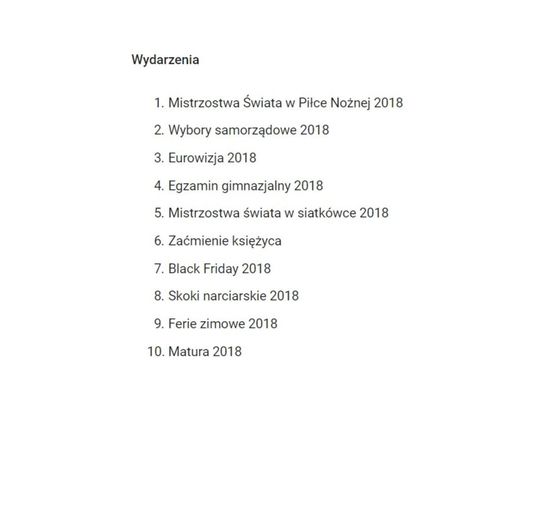 Wydarzenia

1. Mistrzostwa Świata w Piłce Nożnej 2018
2. Wybory samorządowe 2018
3. Eurowizja 2018
4. Egzamin gimnazjalny 2018
5. Mistrzostwa świata w siatkówce 2018
6. Zaćmienie księżyca
7. Black Friday 2018
8. Skoki narciarskie 2018
9. Ferie zimowe 2018
10. Matura 2018